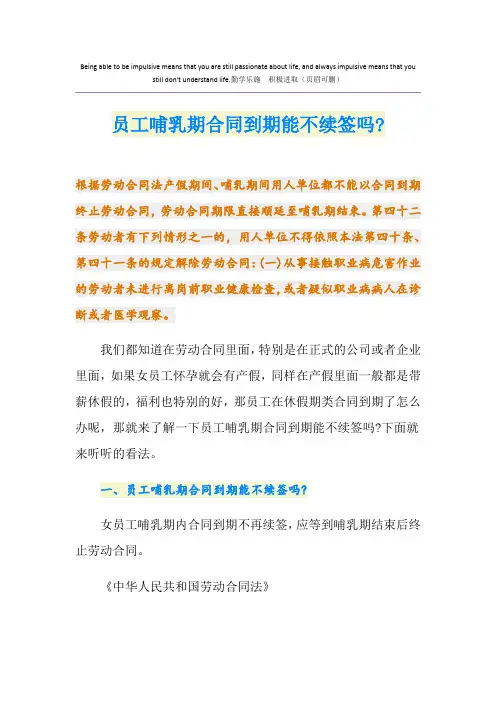 Being able to be impulsive means that you are still passionate about life, and always impulsive means that you still don't understand life.勤学乐施　积极进取（页眉可删）

员工哺乳期合同到期能不续签吗?

根据劳动合同法产假期间、哺乳期间用人单位都不能以合同到期终止劳动合同，劳动合同期限直接顺延至哺乳期结束。第四十二条劳动者有下列情形之一的，用人单位不得依照本法第四十条、第四十一条的规定解除劳动合同:(一)从事接触职业病危害作业的劳动者未进行离岗前职业健康检查，或者疑似职业病病人在诊断或者医学观察。

我们都知道在劳动合同里面，特别是在正式的公司或者企业里面，如果女员工怀孕就会有产假，同样在产假里面一般都是带薪休假的，福利也特别的好，那员工在休假期类合同到期了怎么办呢，那就来了解一下员工哺乳期合同到期能不续签吗?下面就来听听的看法。

一、员工哺乳期合同到期能不续签吗?

女员工哺乳期内合同到期不再续签，应等到哺乳期结束后终止劳动合同。

《中华人民共和国劳动合同法》